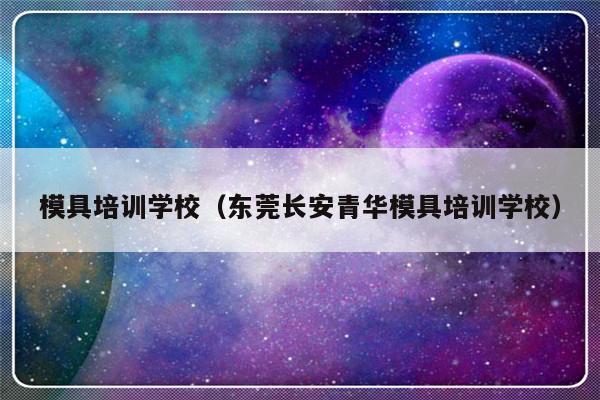 模具培训学校（东莞长安青华模具培训学校）